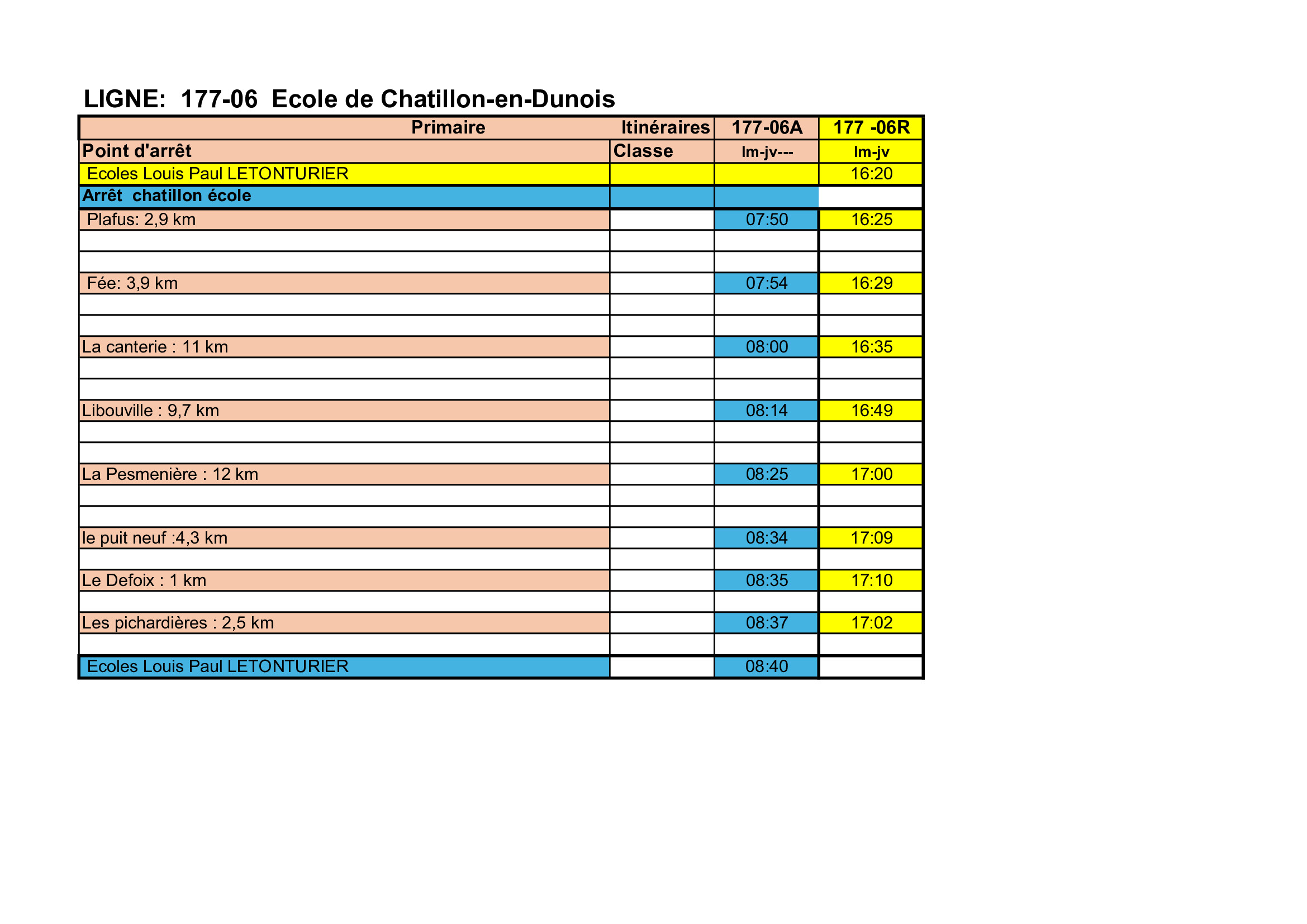 LIGNE:  177-06  Ecole de Chatillon-en-Dunois

| Primaire | Itinéraires | 177-06A | 177 -06R |
|---|---|---|---|
| Point d'arrêt | Classe | lm-jv--- | lm-jv |
| Ecoles Louis Paul LETONTURIER | | | 16:20 |
| Arrêt  chatillon école | | | |
| Plafus: 2,9 km | | 07:50 | 16:25 |
| | | | |
| | | | |
| Fée: 3,9 km | | 07:54 | 16:29 |
| | | | |
| | | | |
| La canterie : 11 km | | 08:00 | 16:35 |
| | | | |
| | | | |
| Libouville : 9,7 km | | 08:14 | 16:49 |
| | | | |
| | | | |
| La Pesmenière : 12 km | | 08:25 | 17:00 |
| | | | |
| | | | |
| le puit neuf :4,3 km | | 08:34 | 17:09 |
| | | | |
| Le Defoix : 1 km | | 08:35 | 17:10 |
| | | | |
| Les pichardières : 2,5 km | | 08:37 | 17:02 |
| | | | |
| Ecoles Louis Paul LETONTURIER | | 08:40 | |